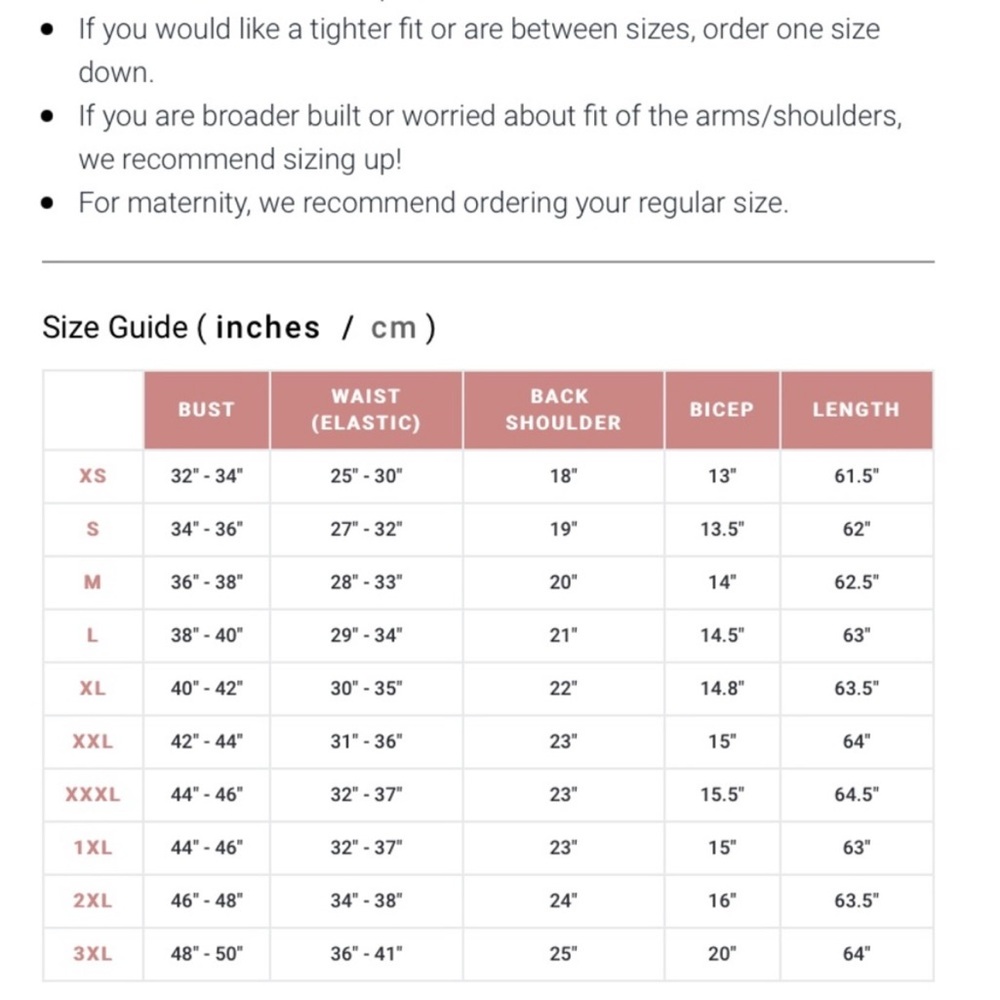 - If you would like a tighter fit or are between sizes, order one size down.
- If you are broader built or worried about fit of the arms/shoulders, we recommend sizing up!
- For maternity, we recommend ordering your regular size.

Size Guide ( inches / cm )

| | BUST | WAIST (ELASTIC) | BACK SHOULDER | BICEP | LENGTH |
|---|---|---|---|---|---|
| XS | 32" - 34" | 25" - 30" | 18" | 13" | 61.5" |
| S | 34" - 36" | 27" - 32" | 19" | 13.5" | 62" |
| M | 36" - 38" | 28" - 33" | 20" | 14" | 62.5" |
| L | 38" - 40" | 29" - 34" | 21" | 14.5" | 63" |
| XL | 40" - 42" | 30" - 35" | 22" | 14.8" | 63.5" |
| XXL | 42" - 44" | 31" - 36" | 23" | 15" | 64" |
| XXXL | 44" - 46" | 32" - 37" | 23" | 15.5" | 64.5" |
| 1XL | 44" - 46" | 32" - 37" | 23" | 15" | 63" |
| 2XL | 46" - 48" | 34" - 38" | 24" | 16" | 63.5" |
| 3XL | 48" - 50" | 36" - 41" | 25" | 20" | 64" |